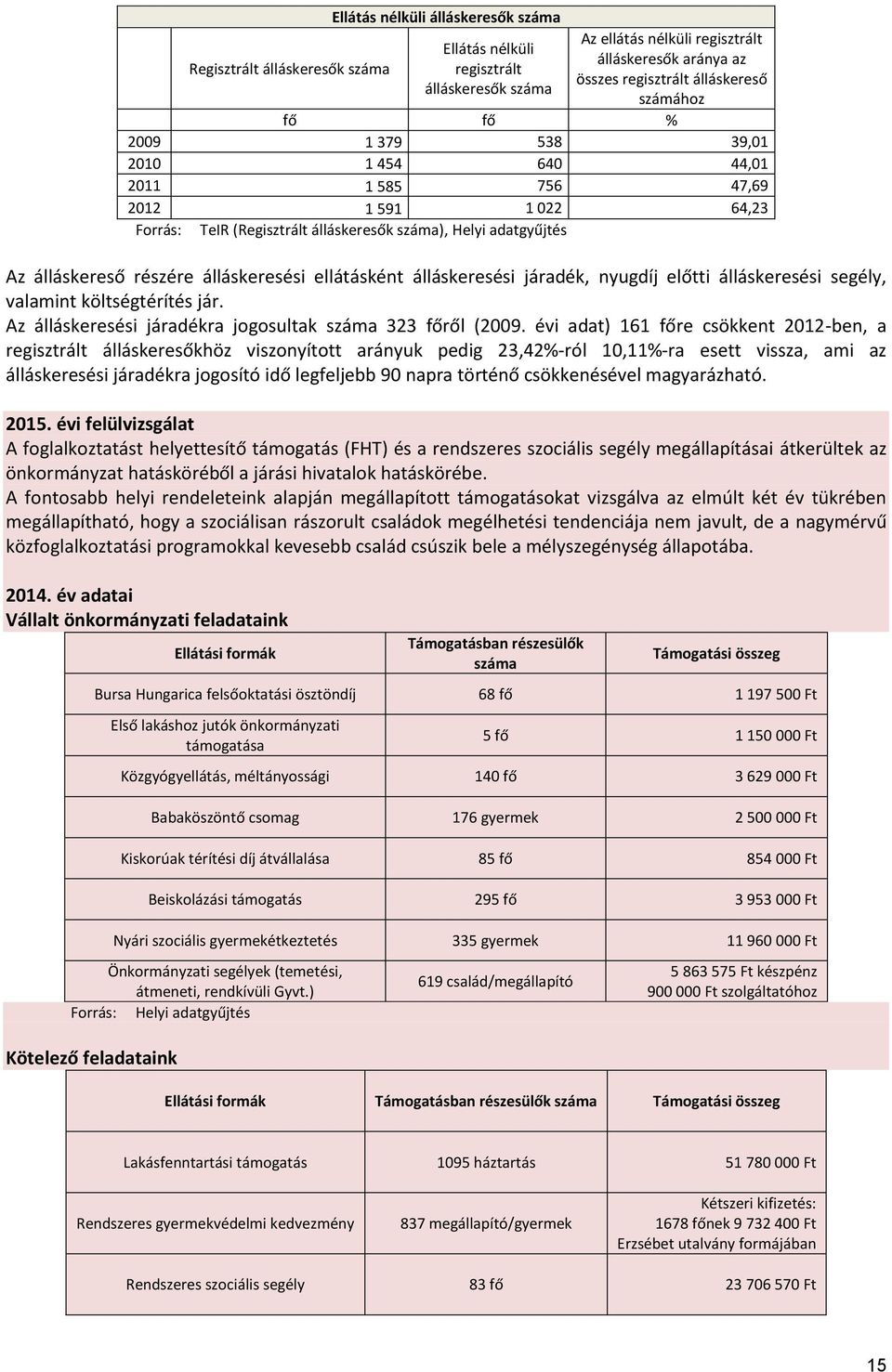 Ellátás nélküli álláskeresők száma

| | Regisztrált álláskeresők száma | Ellátás nélküli regisztrált álláskeresők száma | Az ellátás nélküli regisztrált álláskeresők aránya az összes regisztrált álláskereső számához |
|---|---|---|---|
| | fő | fő | % |
| 2009 | 1 379 | 538 | 39,01 |
| 2010 | 1 454 | 640 | 44,01 |
| 2011 | 1 585 | 756 | 47,69 |
| 2012 | 1 591 | 1 022 | 64,23 |

Forrás: TeIR (Regisztrált álláskeresők száma), Helyi adatgyűjtés

Az álláskereső részére álláskeresési ellátásként álláskeresési járadék, nyugdíj előtti álláskeresési segély, valamint költségtérítés jár.
Az álláskeresési járadékra jogosultak száma 323 főről (2009. évi adat) 161 főre csökkent 2012-ben, a regisztrált álláskeresőkhöz viszonyított arányuk pedig 23,42%-ról 10,11%-ra esett vissza, ami az álláskeresési járadékra jogosító idő legfeljebb 90 napra történő csökkenésével magyarázható.

2015. évi felülvizsgálat
A foglalkoztatást helyettesítő támogatás (FHT) és a rendszeres szociális segély megállapításai átkerültek az önkormányzat hatásköréből a járási hivatalok hatáskörébe.
A fontosabb helyi rendeleteink alapján megállapított támogatásokat vizsgálva az elmúlt két év tükrében megállapítható, hogy a szociálisan rászorult családok megélhetési tendenciája nem javult, de a nagymérvű közfoglalkoztatási programokkal kevesebb család csúszik bele a mélyszegénység állapotába.

2014. év adatai
Vállalt önkormányzati feladataink

| Ellátási formák | Támogatásban részesülők száma | Támogatási összeg |
|---|---|---|
| Bursa Hungarica felsőoktatási ösztöndíj | 68 fő | 1 197 500 Ft |
| Első lakáshoz jutók önkormányzati támogatása | 5 fő | 1 150 000 Ft |
| Közgyógyellátás, méltányossági | 140 fő | 3 629 000 Ft |
| Babaköszöntő csomag | 176 gyermek | 2 500 000 Ft |
| Kiskorúak térítési díj átvállalása | 85 fő | 854 000 Ft |
| Beiskolázási támogatás | 295 fő | 3 953 000 Ft |
| Nyári szociális gyermekétkeztetés | 335 gyermek | 11 960 000 Ft |
| Önkormányzati segélyek (temetési, átmeneti, rendkívüli Gyvt.) | 619 család/megállapító | 5 863 575 Ft készpénz 900 000 Ft szolgáltatóhoz |

Forrás: Helyi adatgyűjtés

Kötelező feladataink

| Ellátási formák | Támogatásban részesülők száma | Támogatási összeg |
|---|---|---|
| Lakásfenntartási támogatás | 1095 háztartás | 51 780 000 Ft |
| Rendszeres gyermekvédelmi kedvezmény | 837 megállapító/gyermek | Kétszeri kifizetés: 1678 főnek 9 732 400 Ft Erzsébet utalvány formájában |
| Rendszeres szociális segély | 83 fő | 23 706 570 Ft |

15